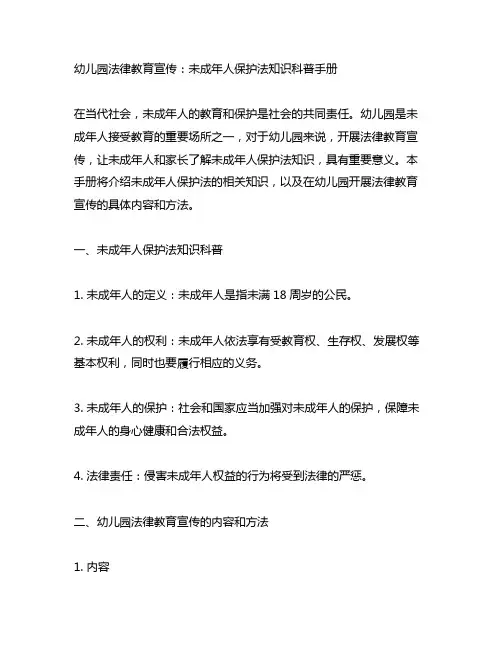 幼儿园法律教育宣传：未成年人保护法知识科普手册

在当代社会，未成年人的教育和保护是社会的共同责任。幼儿园是未成年人接受教育的重要场所之一，对于幼儿园来说，开展法律教育宣传，让未成年人和家长了解未成年人保护法知识，具有重要意义。本手册将介绍未成年人保护法的相关知识，以及在幼儿园开展法律教育宣传的具体内容和方法。

一、未成年人保护法知识科普

1. 未成年人的定义：未成年人是指未满 18 周岁的公民。

2. 未成年人的权利：未成年人依法享有受教育权、生存权、发展权等基本权利，同时也要履行相应的义务。

3. 未成年人的保护：社会和国家应当加强对未成年人的保护，保障未成年人的身心健康和合法权益。

4. 法律责任：侵害未成年人权益的行为将受到法律的严惩。

二、幼儿园法律教育宣传的内容和方法

1. 内容